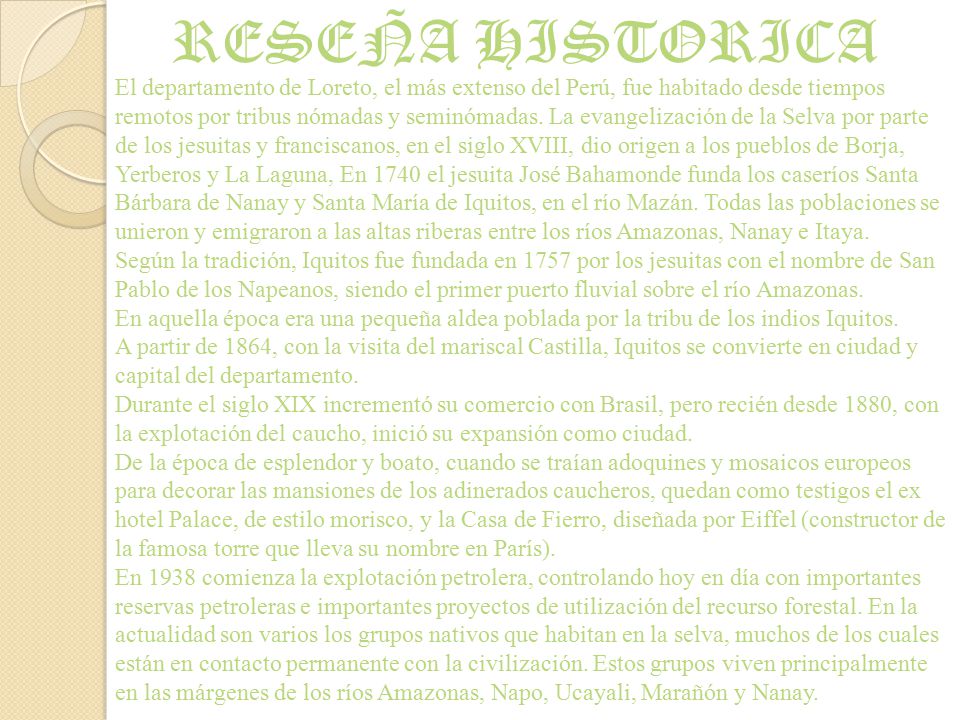 RESEÑA HISTORICA

El departamento de Loreto, el más extenso del Perú, fue habitado desde tiempos remotos por tribus nómadas y seminómadas. La evangelización de la Selva por parte de los jesuitas y franciscanos, en el siglo XVIII, dio origen a los pueblos de Borja, Yerberos y La Laguna, En 1740 el jesuita José Bahamonde funda los caseríos Santa Bárbara de Nanay y Santa María de Iquitos, en el río Mazán. Todas las poblaciones se unieron y emigraron a las altas riberas entre los ríos Amazonas, Nanay e Itaya.
Según la tradición, Iquitos fue fundada en 1757 por los jesuitas con el nombre de San Pablo de los Napeanos, siendo el primer puerto fluvial sobre el río Amazonas.
En aquella época era una pequeña aldea poblada por la tribu de los indios Iquitos.
A partir de 1864, con la visita del mariscal Castilla, Iquitos se convierte en ciudad y capital del departamento.
Durante el siglo XIX incrementó su comercio con Brasil, pero recién desde 1880, con la explotación del caucho, inició su expansión como ciudad.
De la época de esplendor y boato, cuando se traían adoquines y mosaicos europeos para decorar las mansiones de los adinerados caucheros, quedan como testigos el ex hotel Palace, de estilo morisco, y la Casa de Fierro, diseñada por Eiffel (constructor de la famosa torre que lleva su nombre en París).
En 1938 comienza la explotación petrolera, controlando hoy en día con importantes reservas petroleras e importantes proyectos de utilización del recurso forestal. En la actualidad son varios los grupos nativos que habitan en la selva, muchos de los cuales están en contacto permanente con la civilización. Estos grupos viven principalmente en las márgenes de los ríos Amazonas, Napo, Ucayali, Marañón y Nanay.